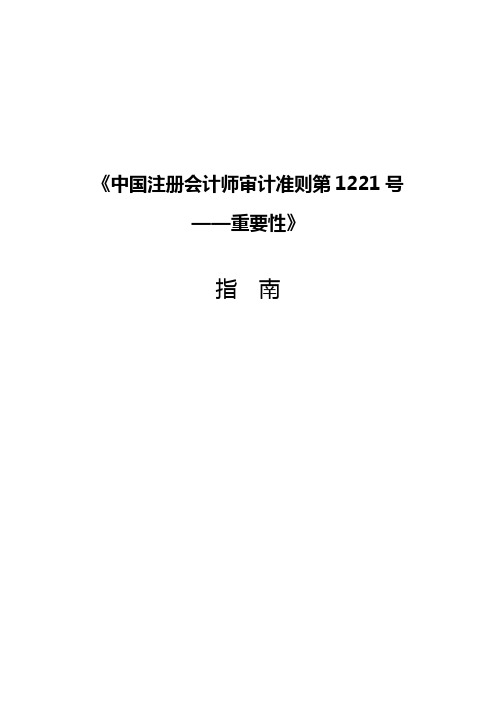 《中国注册会计师审计准则第 1221 号

——重要性》

指　南